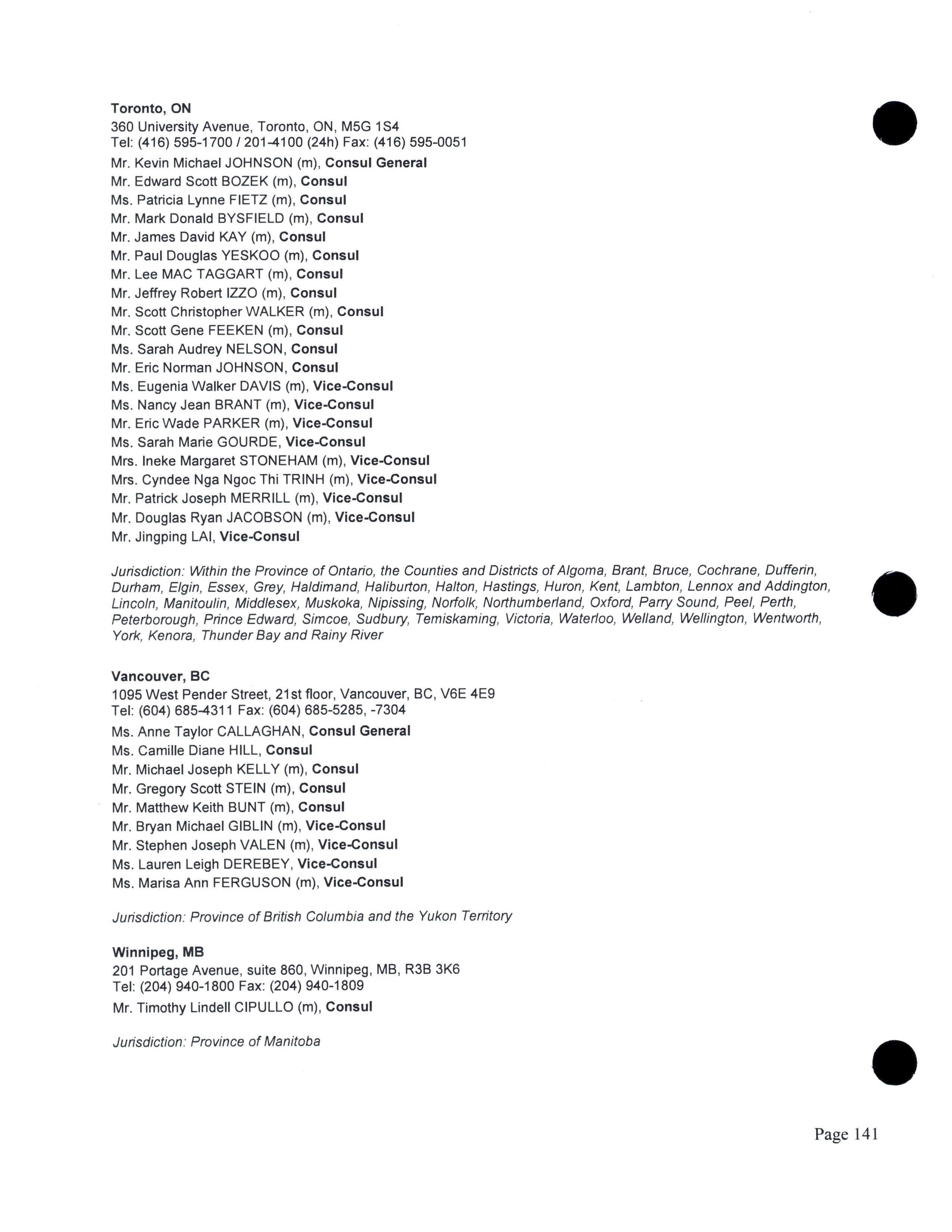 Toronto, ON
360 University Avenue, Toronto, ON, M5G 1S4
Tel: (416) 595-1700 / 201-4100 (24h) Fax: (416) 595-0051

Mr. Kevin Michael JOHNSON (m), Consul General
Mr. Edward Scott BOZEK (m), Consul
Ms. Patricia Lynne FIETZ (m), Consul
Mr. Mark Donald BYSFIELD (m), Consul
Mr. James David KAY (m), Consul
Mr. Paul Douglas YESKOO (m), Consul
Mr. Lee MAC TAGGART (m), Consul
Mr. Jeffrey Robert IZZO (m), Consul
Mr. Scott Christopher WALKER (m), Consul
Mr. Scott Gene FEEKEN (m), Consul
Ms. Sarah Audrey NELSON, Consul
Mr. Eric Norman JOHNSON, Consul
Ms. Eugenia Walker DAVIS (m), Vice-Consul
Ms. Nancy Jean BRANT (m), Vice-Consul
Mr. Eric Wade PARKER (m), Vice-Consul
Ms. Sarah Marie GOURDE, Vice-Consul
Mrs. Ineke Margaret STONEHAM (m), Vice-Consul
Mrs. Cyndee Nga Ngoc Thi TRINH (m), Vice-Consul
Mr. Patrick Joseph MERRILL (m), Vice-Consul
Mr. Douglas Ryan JACOBSON (m), Vice-Consul
Mr. Jingping LAI, Vice-Consul

Jurisdiction: Within the Province of Ontario, the Counties and Districts of Algoma, Brant, Bruce, Cochrane, Dufferin, Durham, Elgin, Essex, Grey, Haldimand, Haliburton, Halton, Hastings, Huron, Kent, Lambton, Lennox and Addington, Lincoln, Manitoulin, Middlesex, Muskoka, Nipissing, Norfolk, Northumberland, Oxford, Parry Sound, Peel, Perth, Peterborough, Prince Edward, Simcoe, Sudbury, Temiskaming, Victoria, Waterloo, Welland, Wellington, Wentworth, York, Kenora, Thunder Bay and Rainy River

Vancouver, BC
1095 West Pender Street, 21st floor, Vancouver, BC, V6E 4E9
Tel: (604) 685-4311 Fax: (604) 685-5285, -7304

Ms. Anne Taylor CALLAGHAN, Consul General
Ms. Camille Diane HILL, Consul
Mr. Michael Joseph KELLY (m), Consul
Mr. Gregory Scott STEIN (m), Consul
Mr. Matthew Keith BUNT (m), Consul
Mr. Bryan Michael GIBLIN (m), Vice-Consul
Mr. Stephen Joseph VALEN (m), Vice-Consul
Ms. Lauren Leigh DEREBEY, Vice-Consul
Ms. Marisa Ann FERGUSON (m), Vice-Consul

Jurisdiction: Province of British Columbia and the Yukon Territory

Winnipeg, MB
201 Portage Avenue, suite 860, Winnipeg, MB, R3B 3K6
Tel: (204) 940-1800 Fax: (204) 940-1809

Mr. Timothy Lindell CIPULLO (m), Consul

Jurisdiction: Province of Manitoba

Page 141